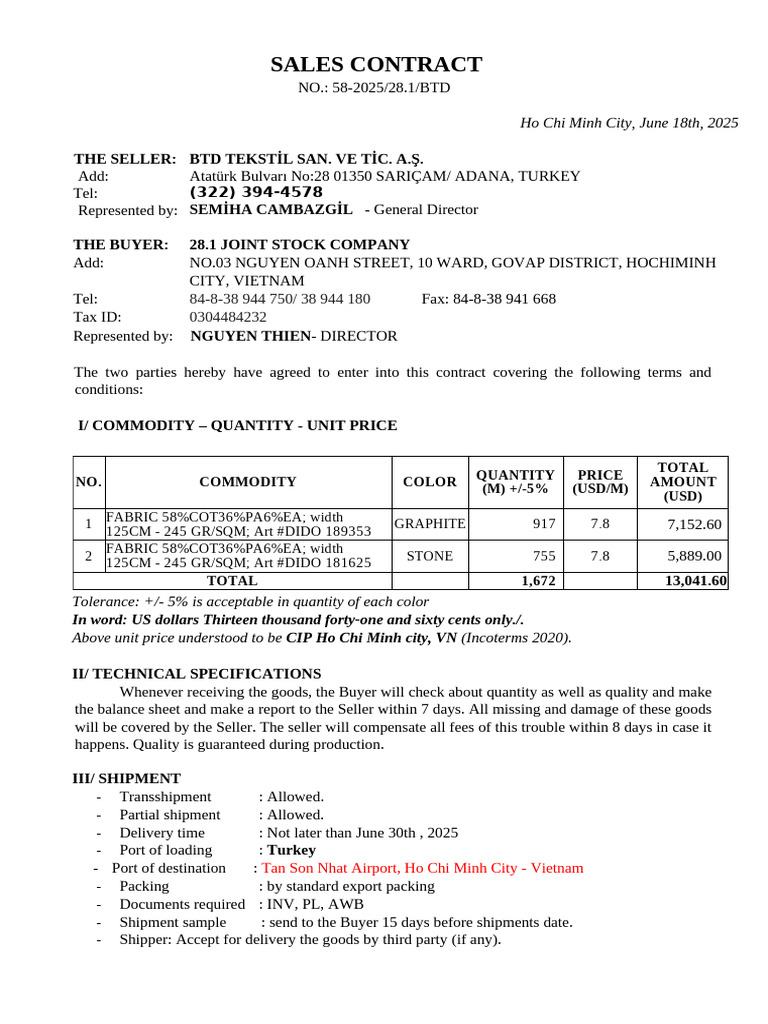 SALES CONTRACT
NO.: 58-2025/28.1/BTD

Ho Chi Minh City, June 18th, 2025

THE SELLER: BTD TEKSTİL SAN. VE TİC. A.Ş.
Add: Atatürk Bulvarı No:28 01350 SARIÇAM/ ADANA, TURKEY
Tel: (322) 394-4578
Represented by: SEMİHA CAMBAZGİL - General Director

THE BUYER: 28.1 JOINT STOCK COMPANY
Add: NO.03 NGUYEN OANH STREET, 10 WARD, GOVAP DISTRICT, HOCHIMINH CITY, VIETNAM
Tel: 84-8-38 944 750/ 38 944 180 Fax: 84-8-38 941 668
Tax ID: 0304484232
Represented by: NGUYEN THIEN- DIRECTOR

The two parties hereby have agreed to enter into this contract covering the following terms and conditions:

I/ COMMODITY – QUANTITY - UNIT PRICE

| NO. | COMMODITY | COLOR | QUANTITY (M) +/-5% | PRICE (USD/M) | TOTAL AMOUNT (USD) |
|---|---|---|---|---|---|
| 1 | FABRIC 58%COT36%PA6%EA; width 125CM - 245 GR/SQM; Art #DIDO 189353 | GRAPHITE | 917 | 7.8 | 7,152.60 |
| 2 | FABRIC 58%COT36%PA6%EA; width 125CM - 245 GR/SQM; Art #DIDO 181625 | STONE | 755 | 7.8 | 5,889.00 |
| TOTAL | | | 1,672 | | 13,041.60 |

Tolerance: +/- 5% is acceptable in quantity of each color
In word: US dollars Thirteen thousand forty-one and sixty cents only./.
Above unit price understood to be CIP Ho Chi Minh city, VN (Incoterms 2020).

II/ TECHNICAL SPECIFICATIONS
Whenever receiving the goods, the Buyer will check about quantity as well as quality and make the balance sheet and make a report to the Seller within 7 days. All missing and damage of these goods will be covered by the Seller. The seller will compensate all fees of this trouble within 8 days in case it happens. Quality is guaranteed during production.

III/ SHIPMENT
- Transshipment : Allowed.
- Partial shipment : Allowed.
- Delivery time : Not later than June 30th , 2025
- Port of loading : Turkey
- Port of destination : Tan Son Nhat Airport, Ho Chi Minh City - Vietnam
- Packing : by standard export packing
- Documents required : INV, PL, AWB
- Shipment sample : send to the Buyer 15 days before shipments date.
- Shipper: Accept for delivery the goods by third party (if any).